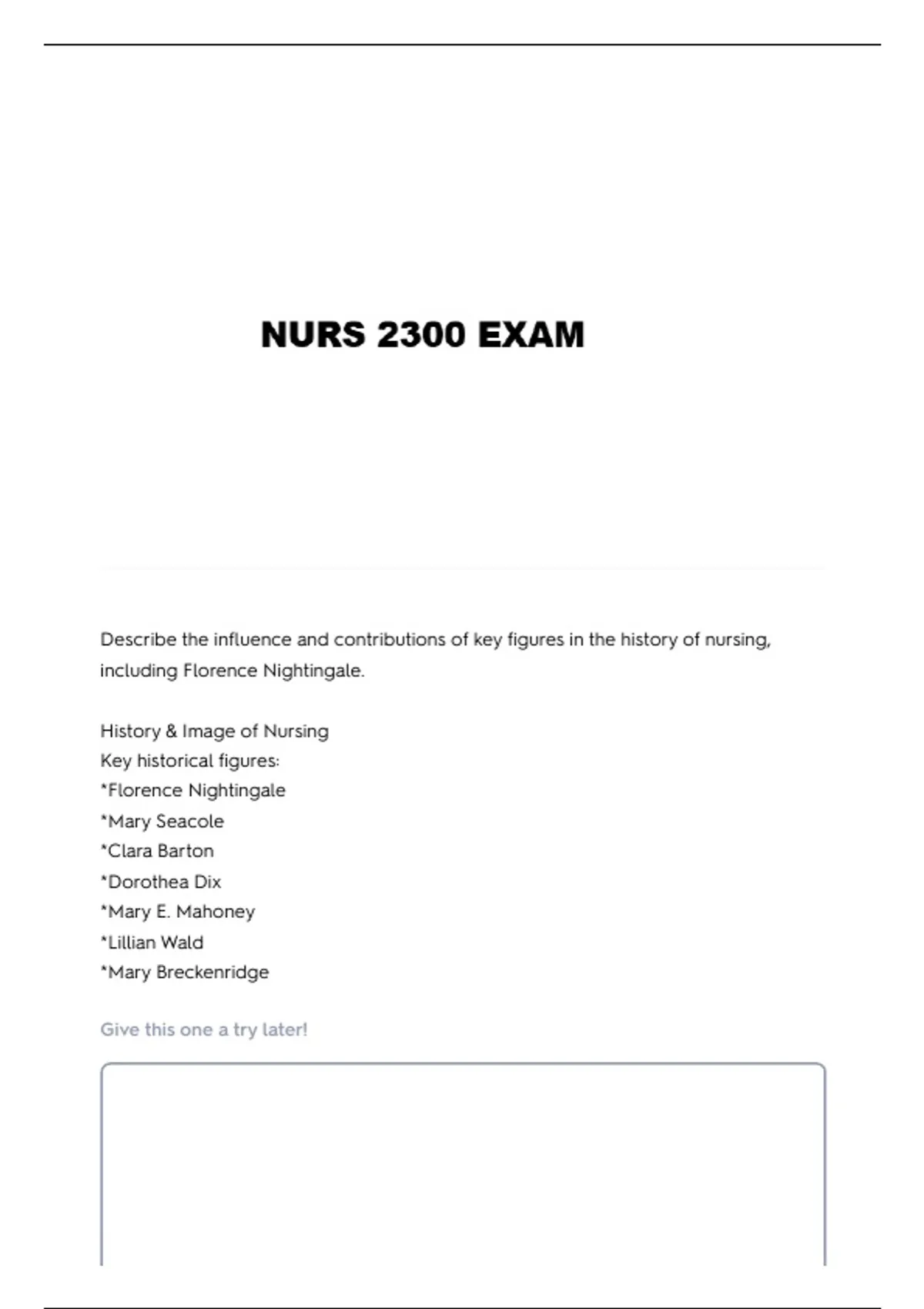 NURS 2300 EXAM

Describe the influence and contributions of key figures in the history of nursing, including Florence Nightingale.

History & Image of Nursing
Key historical figures:
*Florence Nightingale
*Mary Seacole
*Clara Barton
*Dorothea Dix
*Mary E. Mahoney
*Lillian Wald
*Mary Breckenridge

Give this one a try later!